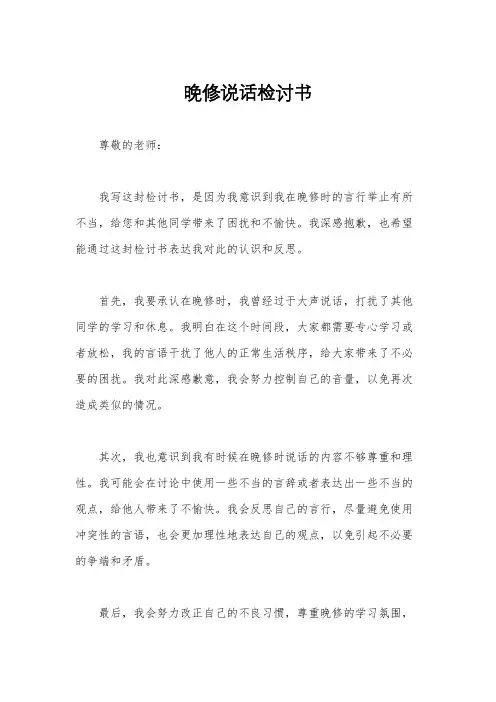 晚修说话检讨书

尊敬的老师：

我写这封检讨书，是因为我意识到我在晚修时的言行举止有所不当，给您和其他同学带来了困扰和不愉快。我深感抱歉，也希望能通过这封检讨书表达我对此的认识和反思。

首先，我要承认在晚修时，我曾经过于大声说话，打扰了其他同学的学习和休息。我明白在这个时间段，大家都需要专心学习或者放松，我的言语干扰了他人的正常生活秩序，给大家带来了不必要的困扰。我对此深感歉意，我会努力控制自己的音量，以免再次造成类似的情况。

其次，我也意识到我有时候在晚修时说话的内容不够尊重和理性。我可能会在讨论中使用一些不当的言辞或者表达出一些不当的观点，给他人带来了不愉快。我会反思自己的言行，尽量避免使用冲突性的言语，也会更加理性地表达自己的观点，以免引起不必要的争端和矛盾。

最后，我会努力改正自己的不良习惯，尊重晚修的学习氛围，